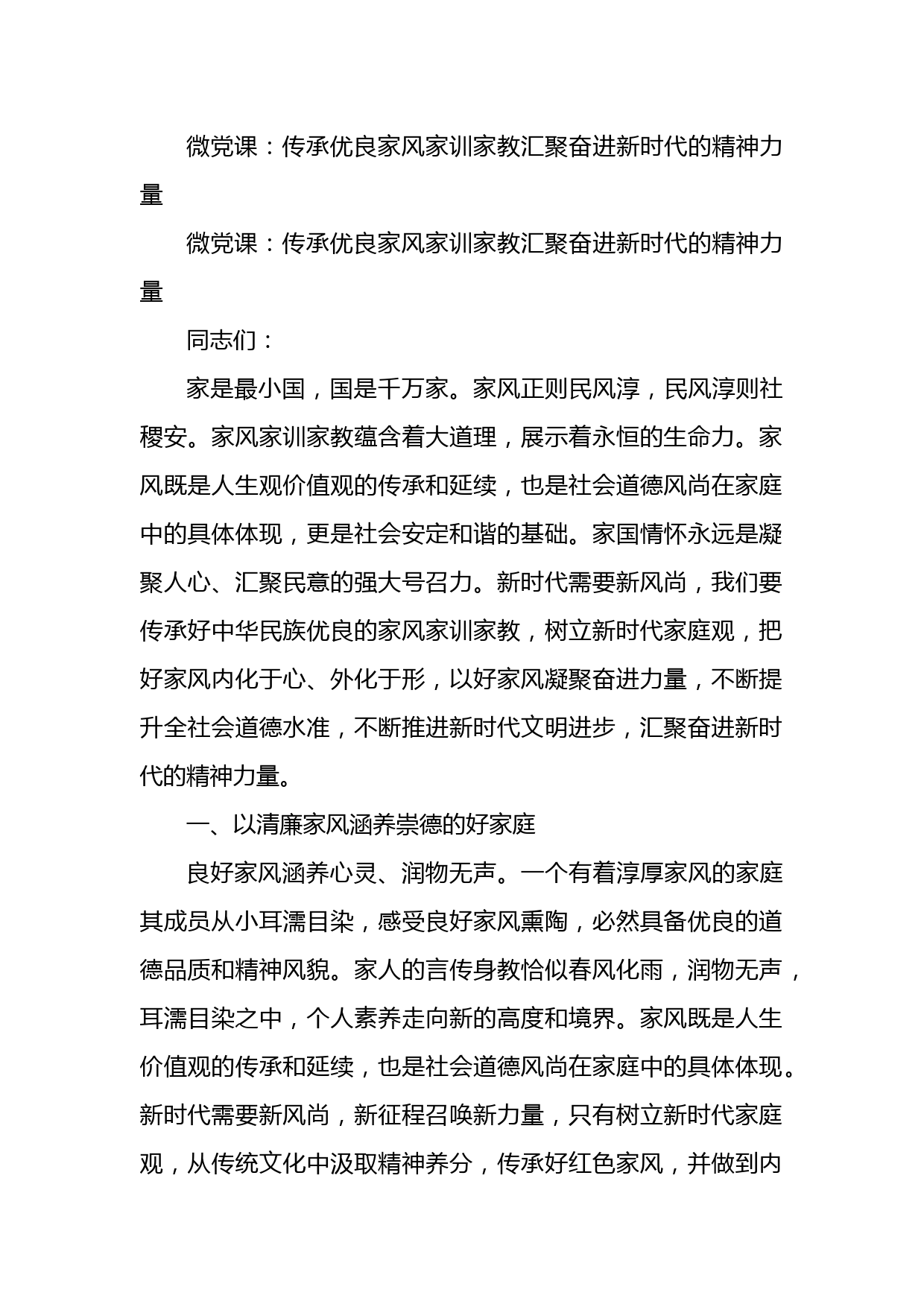 微党课：传承优良家风家训家教汇聚奋进新时代的精神力量

微党课：传承优良家风家训家教汇聚奋进新时代的精神力量

同志们：

家是最小国，国是千万家。家风正则民风淳，民风淳则社稷安。家风家训家教蕴含着大道理，展示着永恒的生命力。家风既是人生观价值观的传承和延续，也是社会道德风尚在家庭中的具体体现，更是社会安定和谐的基础。家国情怀永远是凝聚人心、汇聚民意的强大号召力。新时代需要新风尚，我们要传承好中华民族优良的家风家训家教，树立新时代家庭观，把好家风内化于心、外化于形，以好家风凝聚奋进力量，不断提升全社会道德水准，不断推进新时代文明进步，汇聚奋进新时代的精神力量。

一、以清廉家风涵养崇德的好家庭

良好家风涵养心灵、润物无声。一个有着淳厚家风的家庭其成员从小耳濡目染，感受良好家风熏陶，必然具备优良的道德品质和精神风貌。家人的言传身教恰似春风化雨，润物无声，耳濡目染之中，个人素养走向新的高度和境界。家风既是人生价值观的传承和延续，也是社会道德风尚在家庭中的具体体现。新时代需要新风尚，新征程召唤新力量，只有树立新时代家庭观，从传统文化中汲取精神养分，传承好红色家风，并做到内